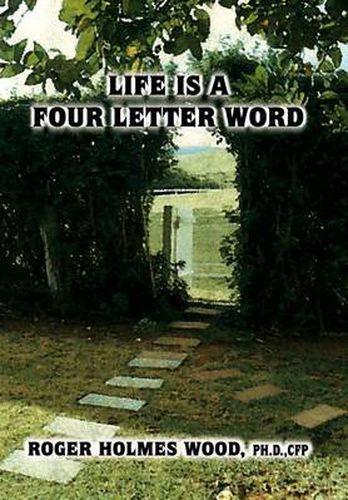 LIFE IS A
FOUR LETTER WORD

ROGER HOLMES WOOD, PH.D.,CFP